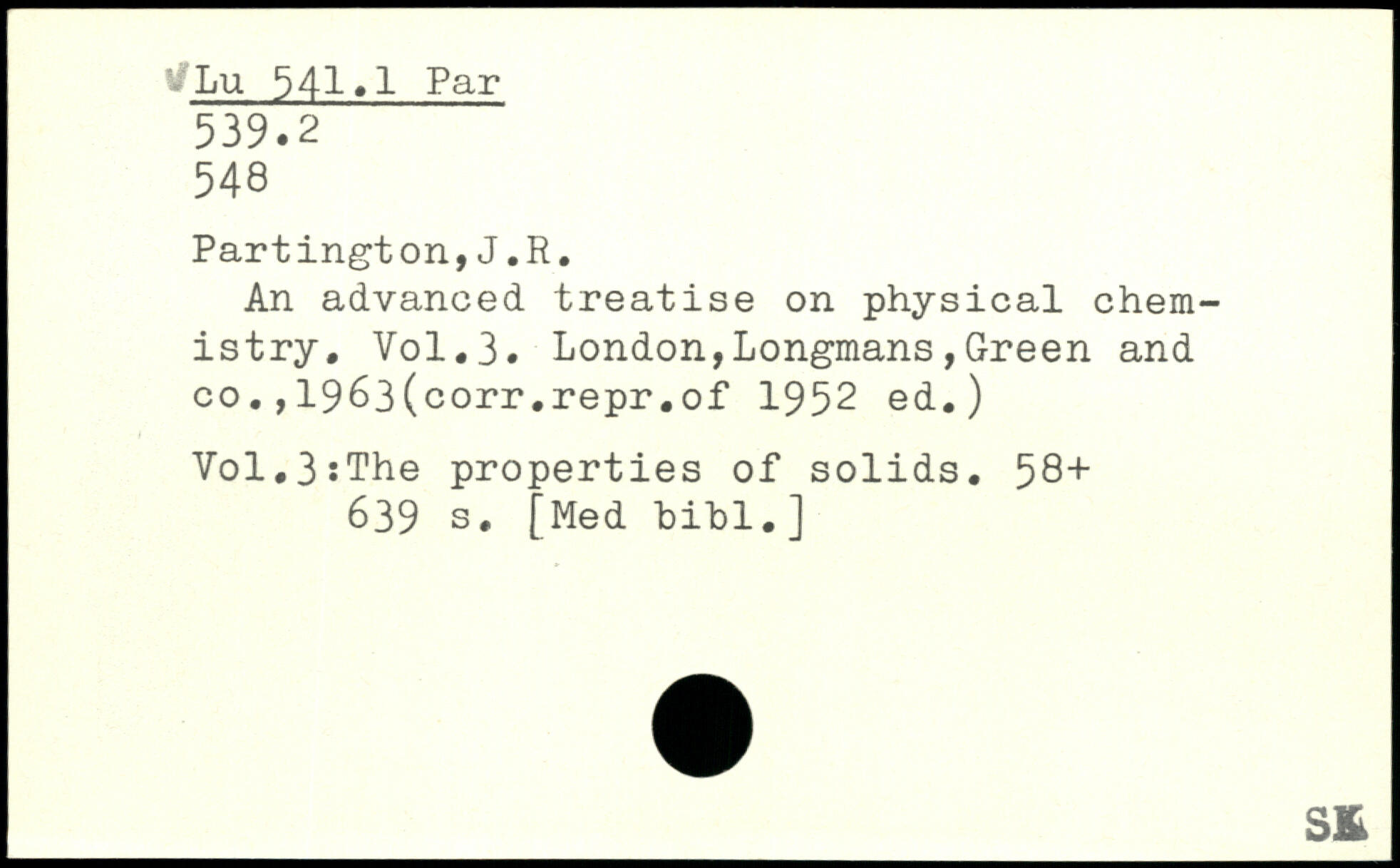 Lu 541.1 Par
539.2
548

Partington,J.R.
An advanced treatise on physical chemistry. Vol.3. London,Longmans,Green and co.,1963(corr.repr.of 1952 ed.)

Vol.3:The properties of solids. 58+ 639 s. [Med bibl.]

SK